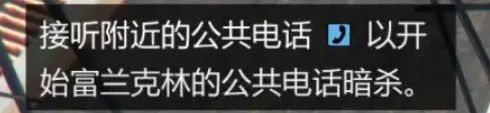 接听附近的公共电话 以开始富兰克林的公共电话暗杀。